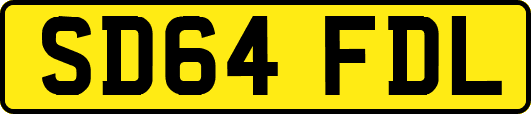 SD64 FDL